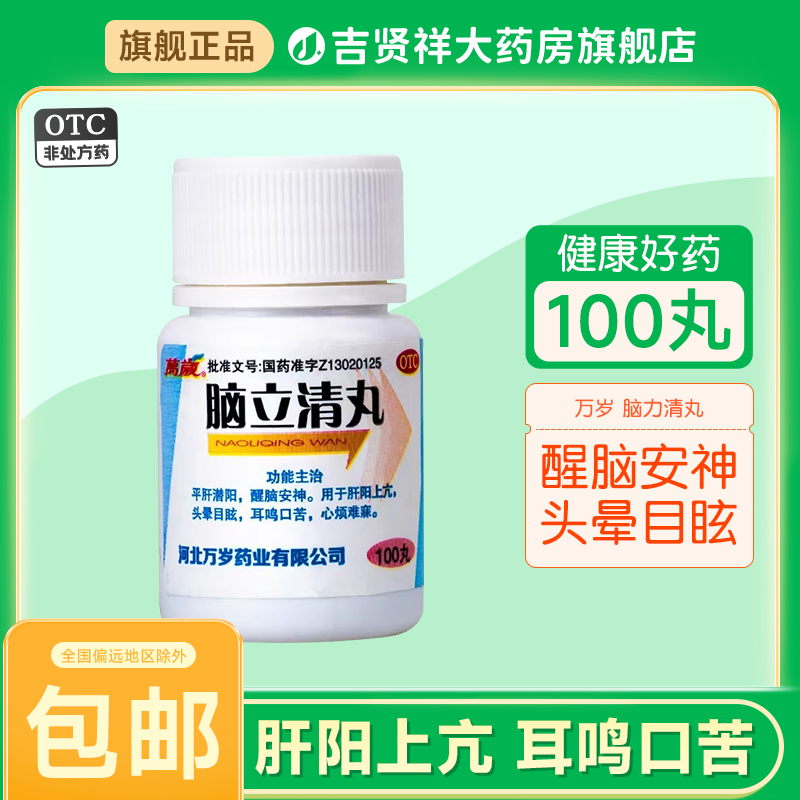 旗舰正品

吉贤祥大药房旗舰店

OTC
非处方药

萬歲 批准文号:国药准字Z13020125

OTC

脑立清丸

NAOLIQING WAN

功能主治
平肝潜阳，醒脑安神。用于肝阳上亢，头晕目眩，耳鸣口苦，心烦难寐。

河北万岁药业有限公司

100丸

健康好药

100丸

万岁 脑力清丸

醒脑安神
头晕目眩

全国偏远地区除外

包邮

肝阳上亢 耳鸣口苦